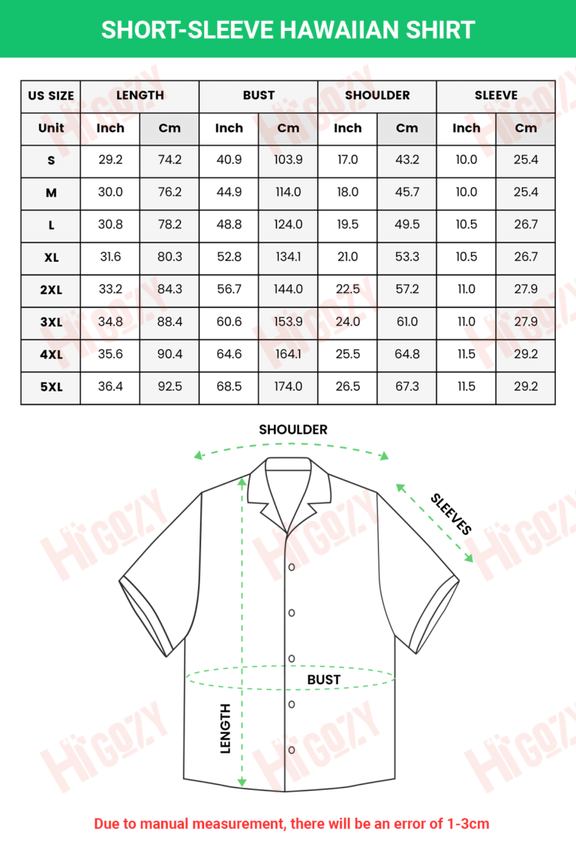 SHORT-SLEEVE HAWAIIAN SHIRT

| US SIZE | LENGTH | | BUST | | SHOULDER | | SLEEVE | |
|---|---|---|---|---|---|---|---|---|
| Unit | Inch | Cm | Inch | Cm | Inch | Cm | Inch | Cm |
| S | 29.2 | 74.2 | 40.9 | 103.9 | 17.0 | 43.2 | 10.0 | 25.4 |
| M | 30.0 | 76.2 | 44.9 | 114.0 | 18.0 | 45.7 | 10.0 | 25.4 |
| L | 30.8 | 78.2 | 48.8 | 124.0 | 19.5 | 49.5 | 10.5 | 26.7 |
| XL | 31.6 | 80.3 | 52.8 | 134.1 | 21.0 | 53.3 | 10.5 | 26.7 |
| 2XL | 33.2 | 84.3 | 56.7 | 144.0 | 22.5 | 57.2 | 11.0 | 27.9 |
| 3XL | 34.8 | 88.4 | 60.6 | 153.9 | 24.0 | 61.0 | 11.0 | 27.9 |
| 4XL | 35.6 | 90.4 | 64.6 | 164.1 | 25.5 | 64.8 | 11.5 | 29.2 |
| 5XL | 36.4 | 92.5 | 68.5 | 174.0 | 26.5 | 67.3 | 11.5 | 29.2 |

SHOULDER
SLEEVES
BUST
LENGTH
HiGOZY

Due to manual measurement, there will be an error of 1-3cm